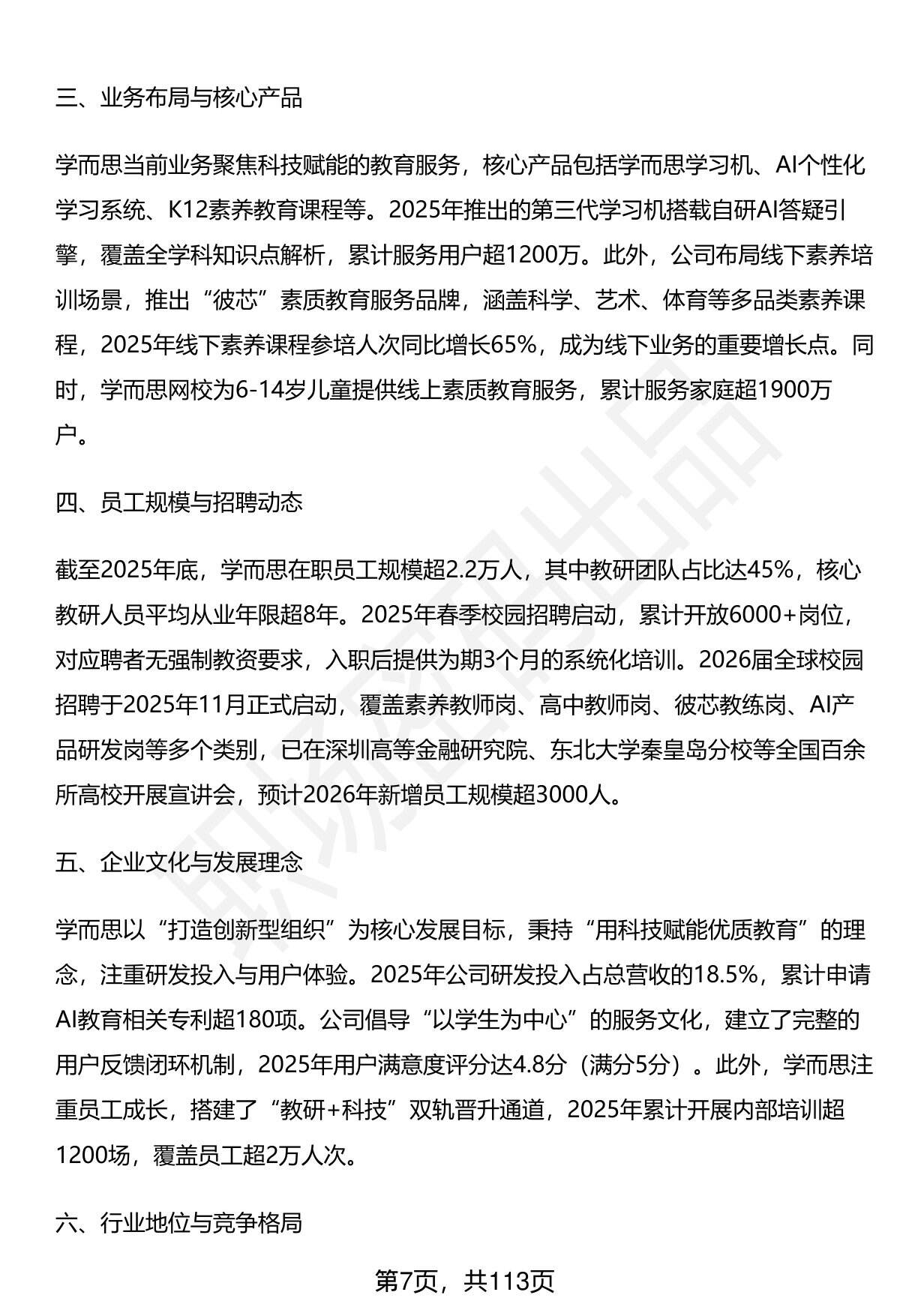 三、业务布局与核心产品

学而思当前业务聚焦科技赋能的教育服务，核心产品包括学而思学习机、AI个性化学习系统、K12素养教育课程等。2025年推出的第三代学习机搭载自研AI答疑引擎，覆盖全学科知识点解析，累计服务用户超1200万。此外，公司布局线下素养培训场景，推出“彼芯”素质教育服务品牌，涵盖科学、艺术、体育等多品类素养课程，2025年线下素养课程参培人次同比增长65%，成为线下业务的重要增长点。同时，学而思网校为6-14岁儿童提供线上素质教育服务，累计服务家庭超1900万户。

四、员工规模与招聘动态

截至2025年底，学而思在职员工规模超2.2万人，其中教研团队占比达45%，核心教研人员平均从业年限超8年。2025年春季校园招聘启动，累计开放6000+岗位，对应聘者无强制教资要求，入职后提供为期3个月的系统化培训。2026届全球校园招聘于2025年11月正式启动，覆盖素养教师岗、高中教师岗、彼芯教练岗、AI产品研发岗等多个类别，已在深圳高等金融研究院、东北大学秦皇岛分校等全国百余所高校开展宣讲会，预计2026年新增员工规模超3000人。

五、企业文化与发展理念

学而思以“打造创新型组织”为核心发展目标，秉持“用科技赋能优质教育”的理念，注重研发投入与用户体验。2025年公司研发投入占总营收的18.5%，累计申请AI教育相关专利超180项。公司倡导“以学生为中心”的服务文化，建立了完整的用户反馈闭环机制，2025年用户满意度评分达4.8分（满分5分）。此外，学而思注重员工成长，搭建了“教研+科技”双轨晋升通道，2025年累计开展内部培训超1200场，覆盖员工超2万人次。

六、行业地位与竞争格局

第7页，共113页